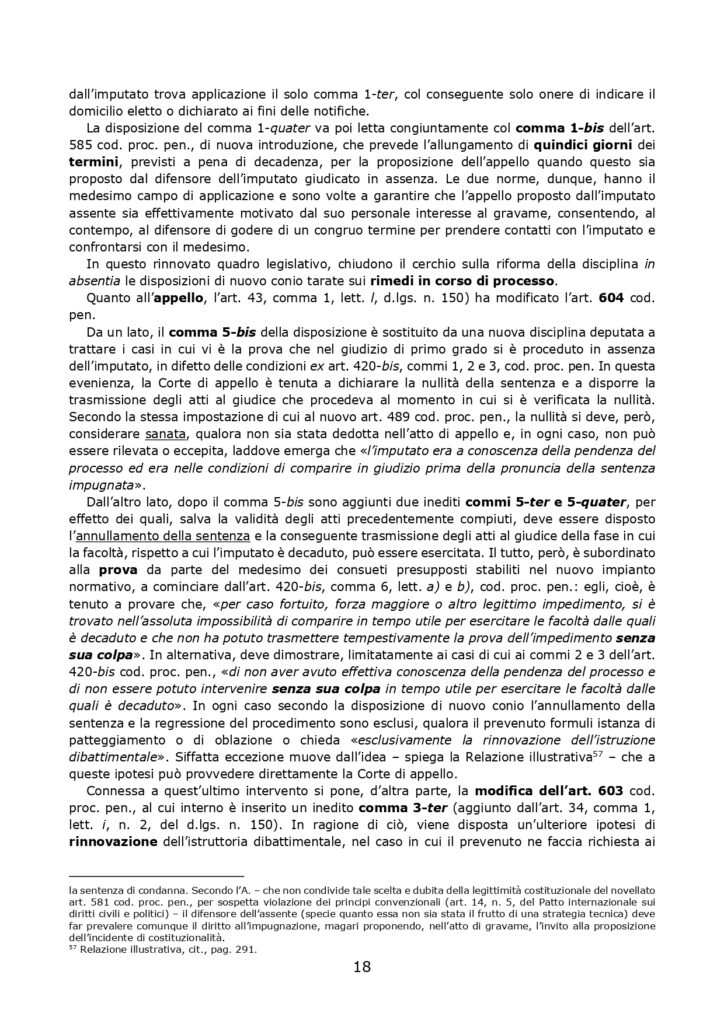 dall'imputato trova applicazione il solo comma 1-ter, col conseguente solo onere di indicare il domicilio eletto o dichiarato ai fini delle notifiche.

La disposizione del comma 1-quater va poi letta congiuntamente col comma 1-bis dell'art. 585 cod. proc. pen., di nuova introduzione, che prevede l'allungamento di quindici giorni dei termini, previsti a pena di decadenza, per la proposizione dell'appello quando questo sia proposto dal difensore dell'imputato giudicato in assenza. Le due norme, dunque, hanno il medesimo campo di applicazione e sono volte a garantire che l'appello proposto dall'imputato assente sia effettivamente motivato dal suo personale interesse al gravame, consentendo, al contempo, al difensore di godere di un congruo termine per prendere contatti con l'imputato e confrontarsi con il medesimo.

In questo rinnovato quadro legislativo, chiudono il cerchio sulla riforma della disciplina in absentia le disposizioni di nuovo conio tarate sui rimedi in corso di processo.

Quanto all'appello, l'art. 43, comma 1, lett. l, d.lgs. n. 150) ha modificato l'art. 604 cod. pen.

Da un lato, il comma 5-bis della disposizione è sostituito da una nuova disciplina deputata a trattare i casi in cui vi è la prova che nel giudizio di primo grado si è proceduto in assenza dell'imputato, in difetto delle condizioni ex art. 420-bis, commi 1, 2 e 3, cod. proc. pen. In questa evenienza, la Corte di appello è tenuta a dichiarare la nullità della sentenza e a disporre la trasmissione degli atti al giudice che procedeva al momento in cui si è verificata la nullità. Secondo la stessa impostazione di cui al nuovo art. 489 cod. proc. pen., la nullità si deve, però, considerare sanata, qualora non sia stata dedotta nell'atto di appello e, in ogni caso, non può essere rilevata o eccepita, laddove emerga che «l'imputato era a conoscenza della pendenza del processo ed era nelle condizioni di comparire in giudizio prima della pronuncia della sentenza impugnata».

Dall'altro lato, dopo il comma 5-bis sono aggiunti due inediti commi 5-ter e 5-quater, per effetto dei quali, salva la validità degli atti precedentemente compiuti, deve essere disposto l'annullamento della sentenza e la conseguente trasmissione degli atti al giudice della fase in cui la facoltà, rispetto a cui l'imputato è decaduto, può essere esercitata. Il tutto, però, è subordinato alla prova da parte del medesimo dei consueti presupposti stabiliti nel nuovo impianto normativo, a cominciare dall'art. 420-bis, comma 6, lett. a) e b), cod. proc. pen.: egli, cioè, è tenuto a provare che, «per caso fortuito, forza maggiore o altro legittimo impedimento, si è trovato nell'assoluta impossibilità di comparire in tempo utile per esercitare le facoltà dalle quali è decaduto e che non ha potuto trasmettere tempestivamente la prova dell'impedimento senza sua colpa». In alternativa, deve dimostrare, limitatamente ai casi di cui ai commi 2 e 3 dell'art. 420-bis cod. proc. pen., «di non aver avuto effettiva conoscenza della pendenza del processo e di non essere potuto intervenire senza sua colpa in tempo utile per esercitare le facoltà dalle quali è decaduto». In ogni caso secondo la disposizione di nuovo conio l'annullamento della sentenza e la regressione del procedimento sono esclusi, qualora il prevenuto formuli istanza di patteggiamento o di oblazione o chieda «esclusivamente la rinnovazione dell'istruzione dibattimentale». Siffatta eccezione muove dall'idea – spiega la Relazione illustrativa$^{57}$ – che a queste ipotesi può provvedere direttamente la Corte di appello.

Connessa a quest'ultimo intervento si pone, d'altra parte, la modifica dell'art. 603 cod. proc. pen., al cui interno è inserito un inedito comma 3-ter (aggiunto dall'art. 34, comma 1, lett. i, n. 2, del d.lgs. n. 150). In ragione di ciò, viene disposta un'ulteriore ipotesi di rinnovazione dell'istruttoria dibattimentale, nel caso in cui il prevenuto ne faccia richiesta ai

la sentenza di condanna. Secondo l'A. – che non condivide tale scelta e dubita della legittimità costituzionale del novellato art. 581 cod. proc. pen., per sospetta violazione dei principi convenzionali (art. 14, n. 5, del Patto internazionale sui diritti civili e politici) – il difensore dell'assente (specie quanto essa non sia stata il frutto di una strategia tecnica) deve far prevalere comunque il diritto all'impugnazione, magari proponendo, nell'atto di gravame, l'invito alla proposizione dell'incidente di costituzionalità.
$^{57}$ Relazione illustrativa, cit., pag. 291.

18